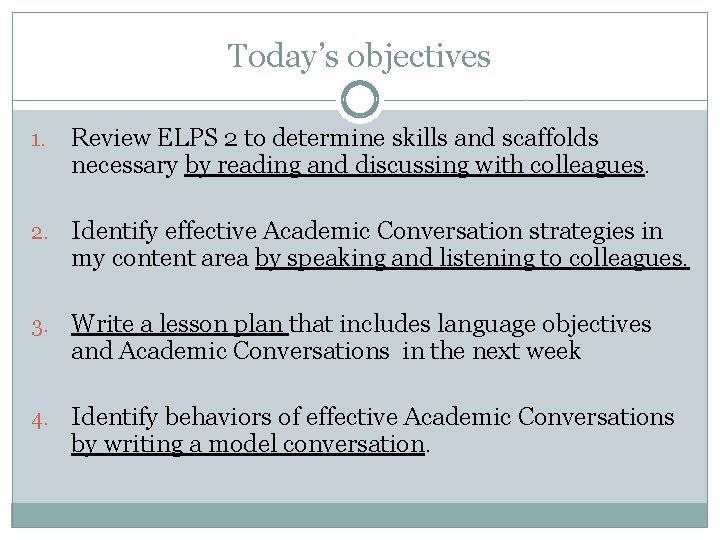 Today's objectives

1. Review ELPS 2 to determine skills and scaffolds necessary by reading and discussing with colleagues.

2. Identify effective Academic Conversation strategies in my content area by speaking and listening to colleagues.

3. Write a lesson plan that includes language objectives and Academic Conversations in the next week

4. Identify behaviors of effective Academic Conversations by writing a model conversation.